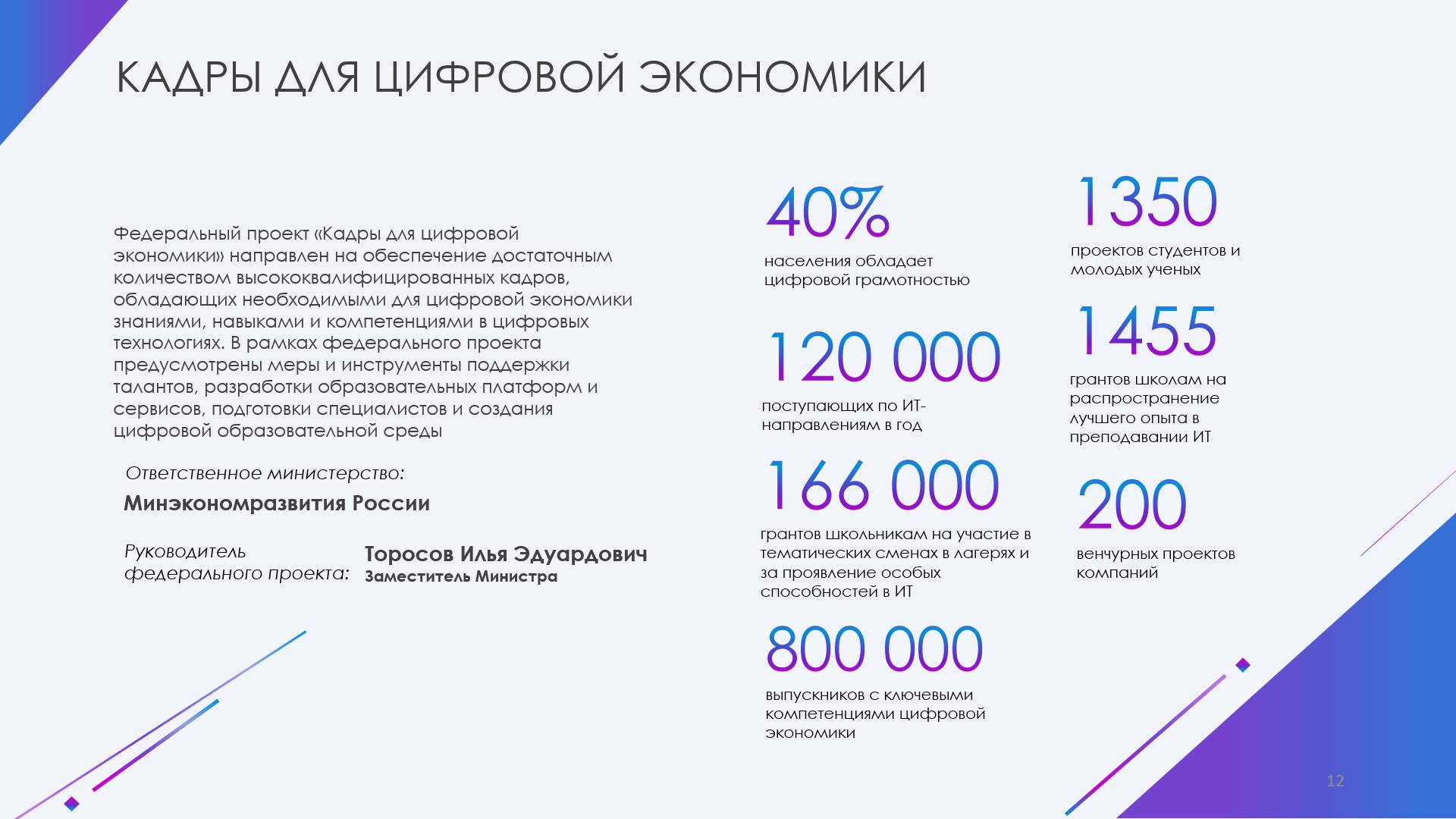 КАДРЫ ДЛЯ ЦИФРОВОЙ ЭКОНОМИКИ

Федеральный проект «Кадры для цифровой экономики» направлен на обеспечение достаточным количеством высококвалифицированных кадров, обладающих необходимыми для цифровой экономики знаниями, навыками и компетенциями в цифровых технологиях. В рамках федерального проекта предусмотрены меры и инструменты поддержки талантов, разработки образовательных платформ и сервисов, подготовки специалистов и создания цифровой образовательной среды

Ответственное министерство:

Минэкономразвития России

Руководитель федерального проекта:

Торосов Илья Эдуардович
Заместитель Министра

40%
населения обладает цифровой грамотностью

120 000
поступающих по ИТ-направлениям в год

166 000
грантов школьникам на участие в тематических сменах в лагерях и за проявление особых способностей в ИТ

800 000
выпускников с ключевыми компетенциями цифровой экономики

1350
проектов студентов и молодых ученых

1455
грантов школам на распространение лучшего опыта в преподавании ИТ

200
венчурных проектов компаний

12